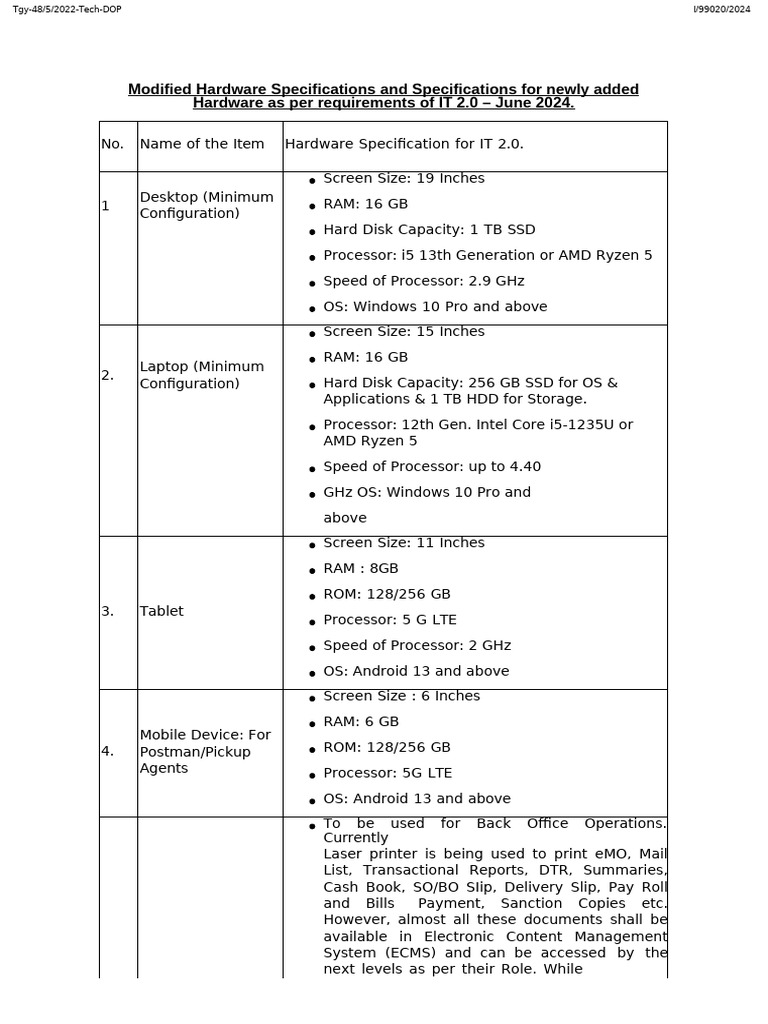 Tgy-48/5/2022-Tech-DOP

I/99020/2024

Modified Hardware Specifications and Specifications for newly added Hardware as per requirements of IT 2.0 – June 2024.

| No. | Name of the Item | Hardware Specification for IT 2.0. |
|---|---|---|
| 1 | Desktop (Minimum Configuration) | • Screen Size: 19 Inches • RAM: 16 GB • Hard Disk Capacity: 1 TB SSD • Processor: i5 13th Generation or AMD Ryzen 5 • Speed of Processor: 2.9 GHz • OS: Windows 10 Pro and above |
| 2. | Laptop (Minimum Configuration) | • Screen Size: 15 Inches • RAM: 16 GB • Hard Disk Capacity: 256 GB SSD for OS & Applications & 1 TB HDD for Storage. • Processor: 12th Gen. Intel Core i5-1235U or AMD Ryzen 5 • Speed of Processor: up to 4.40 • GHz OS: Windows 10 Pro and above |
| 3. | Tablet | • Screen Size: 11 Inches • RAM : 8GB • ROM: 128/256 GB • Processor: 5 G LTE • Speed of Processor: 2 GHz • OS: Android 13 and above |
| 4. | Mobile Device: For Postman/Pickup Agents | • Screen Size : 6 Inches • RAM: 6 GB • ROM: 128/256 GB • Processor: 5G LTE • OS: Android 13 and above |
| | | • To be used for Back Office Operations. Currently Laser printer is being used to print eMO, Mail List, Transactional Reports, DTR, Summaries, Cash Book, SO/BO Slip, Delivery Slip, Pay Roll and Bills Payment, Sanction Copies etc. However, almost all these documents shall be available in Electronic Content Management System (ECMS) and can be accessed by the next levels as per their Role. While |